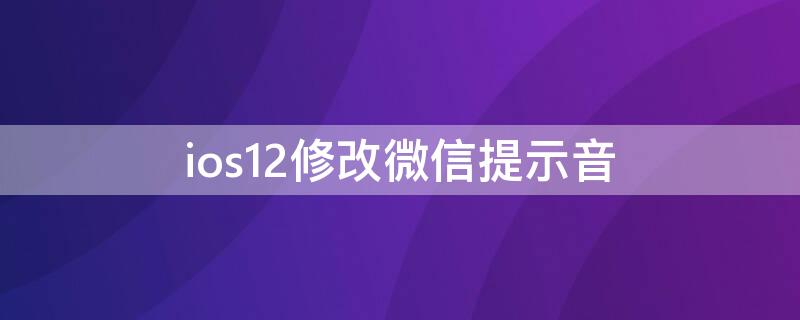 ios12修改微信提示音